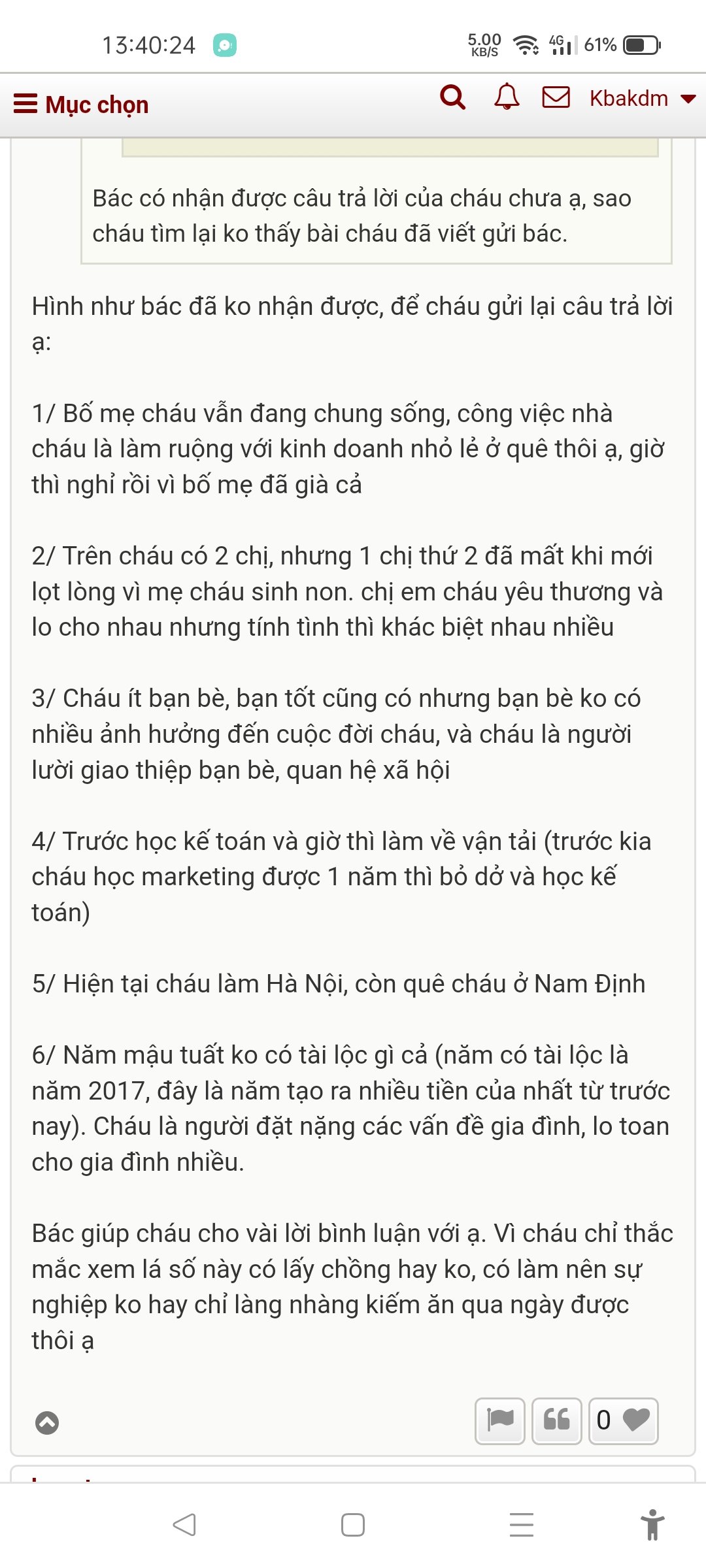 13:40:24

5.00 KB/S 4G 61%

Mục chọn

Kbakdm

Bác có nhận được câu trả lời của cháu chưa ạ, sao cháu tìm lại ko thấy bài cháu đã viết gửi bác.

Hình như bác đã ko nhận được, để cháu gửi lại câu trả lời ạ:

1/ Bố mẹ cháu vẫn đang chung sống, công việc nhà cháu là làm ruộng với kinh doanh nhỏ lẻ ở quê thôi ạ, giờ thì nghỉ rồi vì bố mẹ đã già cả

2/ Trên cháu có 2 chị, nhưng 1 chị thứ 2 đã mất khi mới lọt lòng vì mẹ cháu sinh non. chị em cháu yêu thương và lo cho nhau nhưng tính tình thì khác biệt nhau nhiều

3/ Cháu ít bạn bè, bạn tốt cũng có nhưng bạn bè ko có nhiều ảnh hưởng đến cuộc đời cháu, và cháu là người lười giao thiệp bạn bè, quan hệ xã hội

4/ Trước học kế toán và giờ thì làm về vận tải (trước kia cháu học marketing được 1 năm thì bỏ dở và học kế toán)

5/ Hiện tại cháu làm Hà Nội, còn quê cháu ở Nam Định

6/ Năm mậu tuất ko có tài lộc gì cả (năm có tài lộc là năm 2017, đây là năm tạo ra nhiều tiền của nhất từ trước nay). Cháu là người đặt nặng các vấn đề gia đình, lo toan cho gia đình nhiều.

Bác giúp cháu cho vài lời bình luận với ạ. Vì cháu chỉ thắc mắc xem lá số này có lấy chồng hay ko, có làm nên sự nghiệp ko hay chỉ làng nhàng kiếm ăn qua ngày được thôi ạ

0